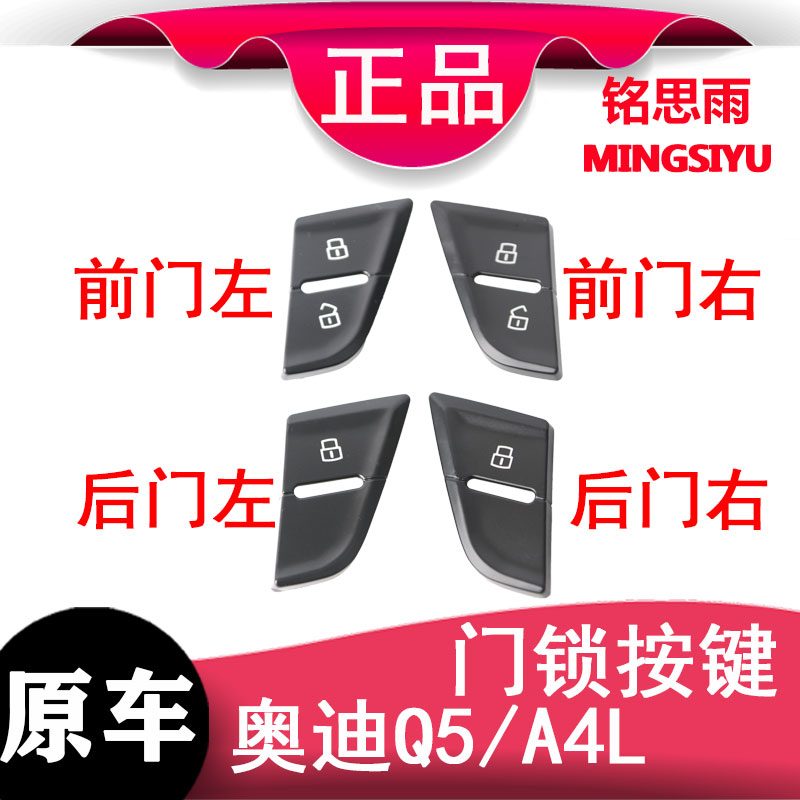 正品

铭思雨
MINGSIYU

前门左

前门右

后门左

后门右

原车

门锁按键
奥迪Q5/A4L